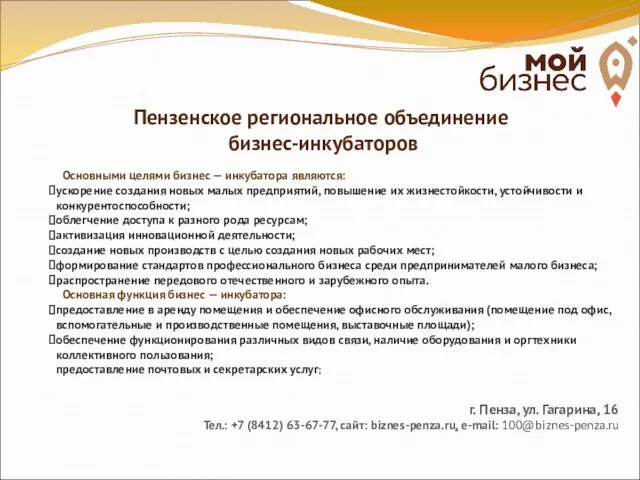 мой
бизнес

Пензенское региональное объединение бизнес-инкубаторов

Основными целями бизнес – инкубатора являются:
ускорение создания новых малых предприятий, повышение их жизнестойкости, устойчивости и конкурентоспособности;
облегчение доступа к разного рода ресурсам;
активизация инновационной деятельности;
создание новых производств с целью создания новых рабочих мест;
формирование стандартов профессионального бизнеса среди предпринимателей малого бизнеса;
распространение передового отечественного и зарубежного опыта.
Основная функция бизнес – инкубатора:
предоставление в аренду помещения и обеспечение офисного обслуживания (помещение под офис, вспомогательные и производственные помещения, выставочные площади);
обеспечение функционирования различных видов связи, наличие оборудования и оргтехники коллективного пользования;
предоставление почтовых и секретарских услуг;

г. Пенза, ул. Гагарина, 16
Тел.: +7 (8412) 63-67-77, сайт: biznes-penza.ru, e-mail: 100@biznes-penza.ru